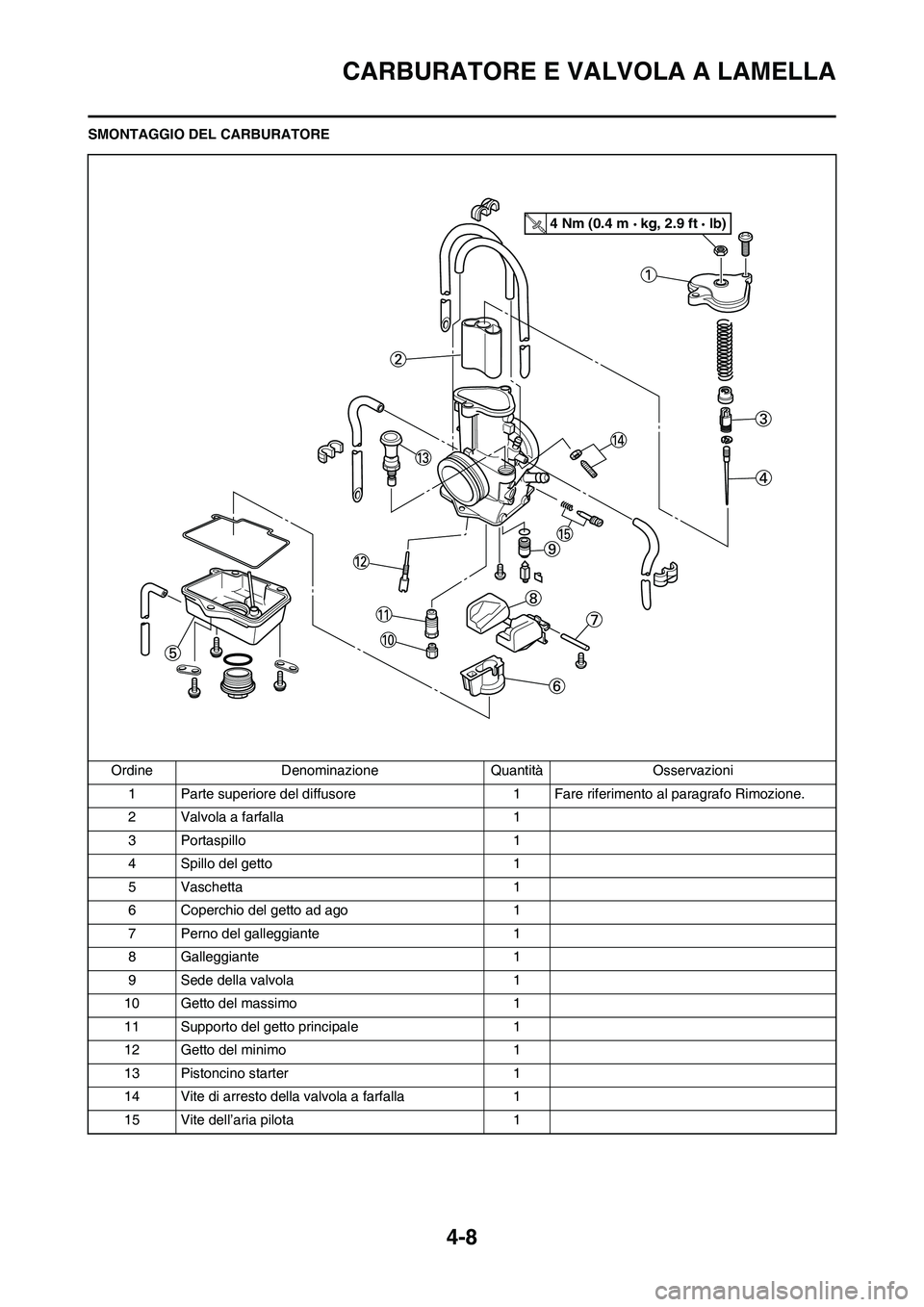 CARBURATORE E VALVOLA A LAMELLA

SMONTAGGIO DEL CARBURATORE

4 Nm (0.4 m • kg, 2.9 ft • lb)

1
2
3
4
5
6
7
8
9
10
11
12
13
14
15

| Ordine | Denominazione | Quantità | Osservazioni |
|---|---|---|---|
| 1 | Parte superiore del diffusore | 1 | Fare riferimento al paragrafo Rimozione. |
| 2 | Valvola a farfalla | 1 | |
| 3 | Portaspillo | 1 | |
| 4 | Spillo del getto | 1 | |
| 5 | Vaschetta | 1 | |
| 6 | Coperchio del getto ad ago | 1 | |
| 7 | Perno del galleggiante | 1 | |
| 8 | Galleggiante | 1 | |
| 9 | Sede della valvola | 1 | |
| 10 | Getto del massimo | 1 | |
| 11 | Supporto del getto principale | 1 | |
| 12 | Getto del minimo | 1 | |
| 13 | Pistoncino starter | 1 | |
| 14 | Vite di arresto della valvola a farfalla | 1 | |
| 15 | Vite dell'aria pilota | 1 | |

4-8

carmanualsonline.info